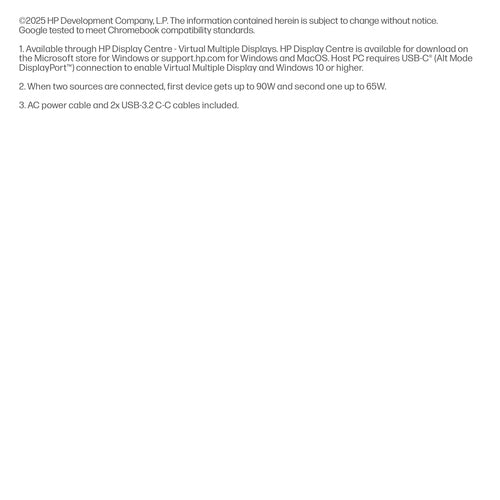 ©2025 HP Development Company, L.P. The information contained herein is subject to change without notice. Google tested to meet Chromebook compatibility standards.

1. Available through HP Display Centre - Virtual Multiple Displays. HP Display Centre is available for download on the Microsoft store for Windows or support.hp.com for Windows and MacOS. Host PC requires USB-C® (Alt Mode DisplayPort™) connection to enable Virtual Multiple Display and Windows 10 or higher.

2. When two sources are connected, first device gets up to 90W and second one up to 65W.

3. AC power cable and 2x USB-3.2 C-C cables included.